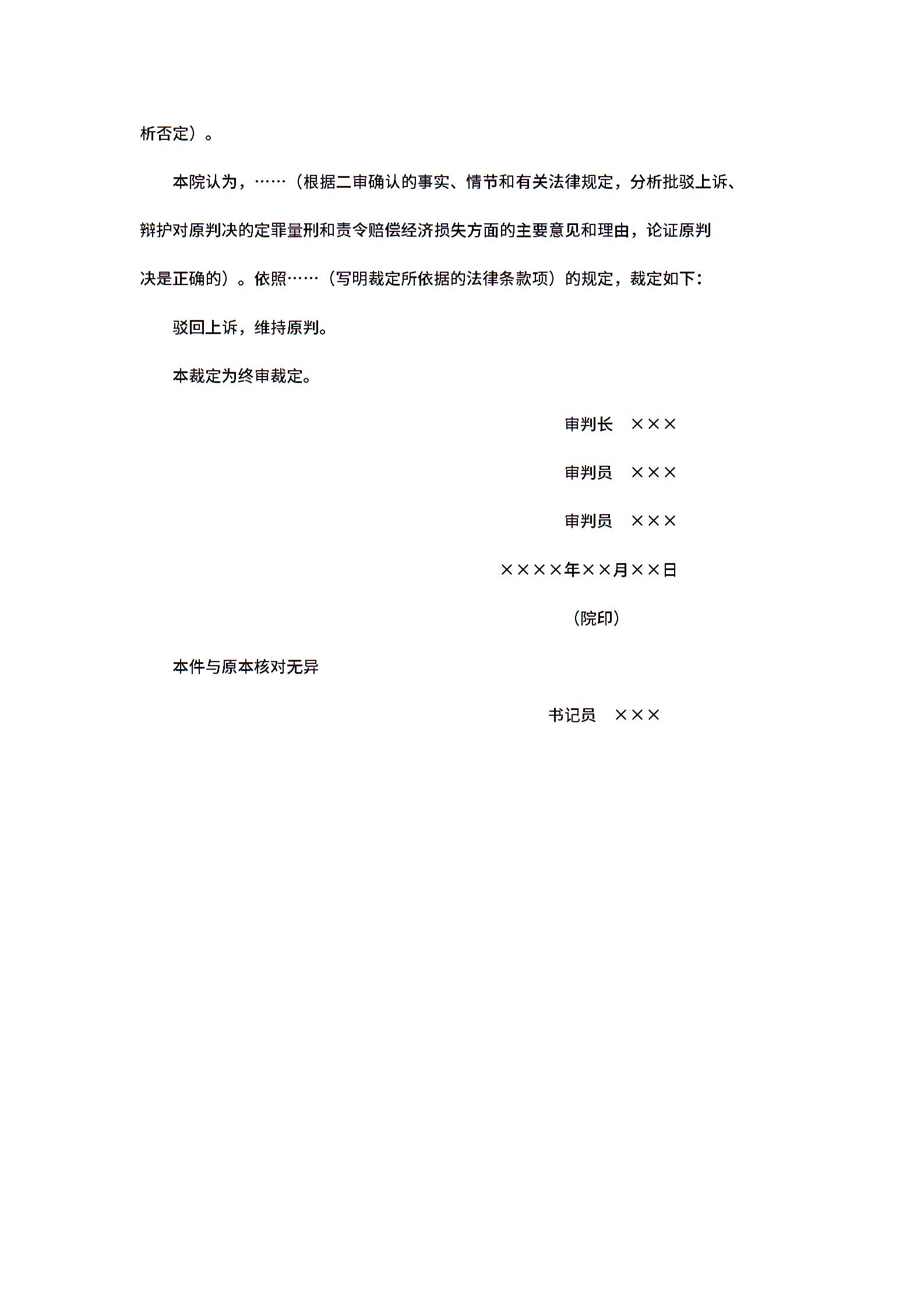 析否定）。

本院认为，……（根据二审确认的事实、情节和有关法律规定，分析批驳上诉、辩护对原判决的定罪量刑和责令赔偿经济损失方面的主要意见和理由，论证原判决是正确的）。依照……（写明裁定所依据的法律条款项）的规定，裁定如下：

驳回上诉，维持原判。

本裁定为终审裁定。

审判长　×××

审判员　×××

审判员　×××

××××年××月××日

（院印）

本件与原本核对无异

书记员　×××